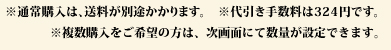 ※通常購入は、送料が別途かかります。　※代引き手数料は324円です。
※複数購入をご希望の方は、次画面にて数量が設定できます。